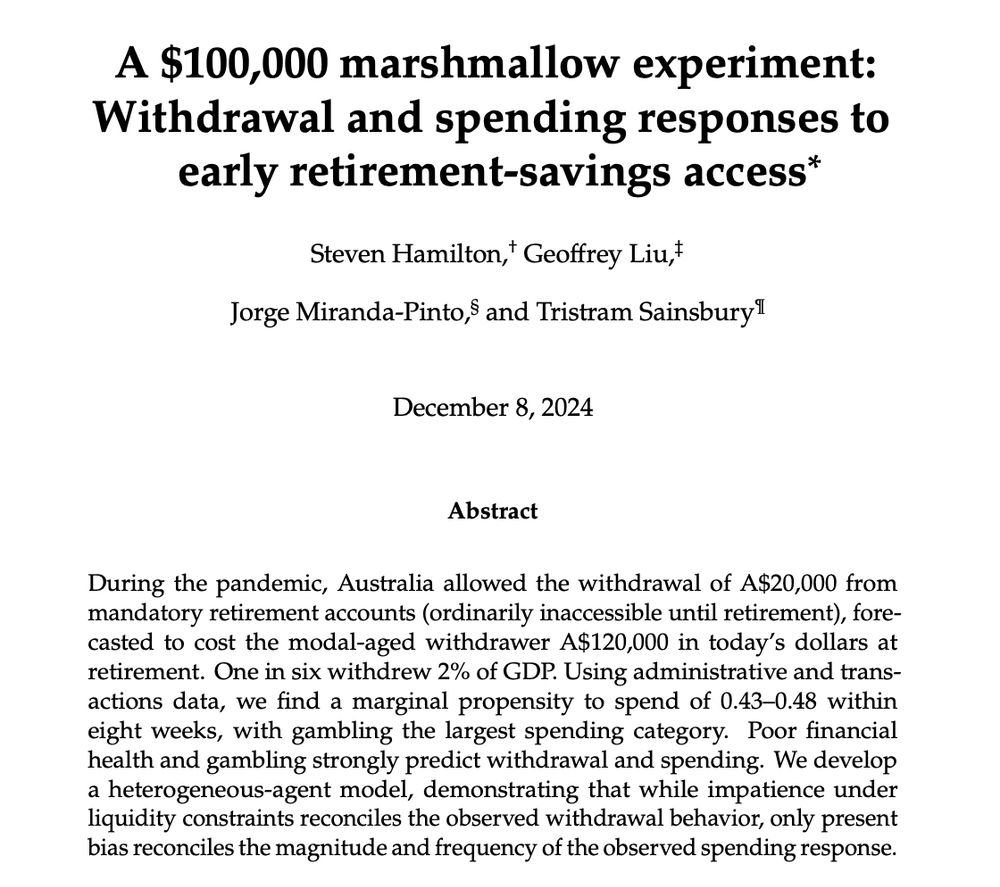 A \$100,000 marshmallow experiment: Withdrawal and spending responses to early retirement-savings access*

Steven Hamilton,† Geoffrey Liu,‡

Jorge Miranda-Pinto,§ and Tristram Sainsbury¶

December 8, 2024

Abstract

During the pandemic, Australia allowed the withdrawal of A\$20,000 from mandatory retirement accounts (ordinarily inaccessible until retirement), forecasted to cost the modal-aged withdrawer A\$120,000 in today's dollars at retirement. One in six withdrew 2% of GDP. Using administrative and transactions data, we find a marginal propensity to spend of 0.43–0.48 within eight weeks, with gambling the largest spending category. Poor financial health and gambling strongly predict withdrawal and spending. We develop a heterogeneous-agent model, demonstrating that while impatience under liquidity constraints reconciles the observed withdrawal behavior, only present bias reconciles the magnitude and frequency of the observed spending response.